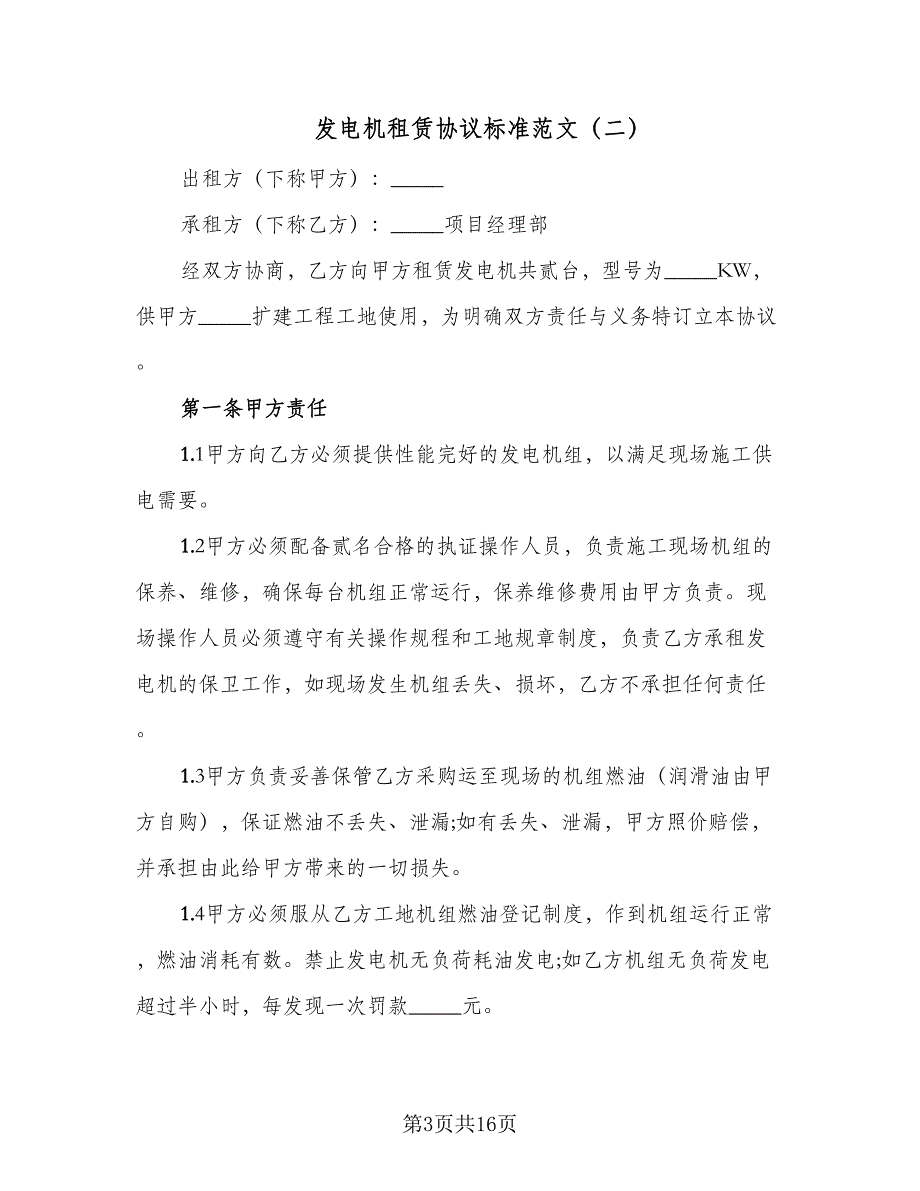 发电机租赁协议标准范文（二）

出租方（下称甲方）：_____

承租方（下称乙方）：_____项目经理部

经双方协商，乙方向甲方租赁发电机共贰台，型号为_____KW，供甲方_____扩建工程工地使用，为明确双方责任与义务特订立本协议。

第一条甲方责任

1.1甲方向乙方必须提供性能完好的发电机组，以满足现场施工供电需要。

1.2甲方必须配备贰名合格的执证操作人员，负责施工现场机组的保养、维修，确保每台机组正常运行，保养维修费用由甲方负责。现场操作人员必须遵守有关操作规程和工地规章制度，负责乙方承租发电机的保卫工作，如现场发生机组丢失、损坏，乙方不承担任何责任。

1.3甲方负责妥善保管乙方采购运至现场的机组燃油（润滑油由甲方自购），保证燃油不丢失、泄漏;如有丢失、泄漏，甲方照价赔偿，并承担由此给甲方带来的一切损失。

1.4甲方必须服从乙方工地机组燃油登记制度，作到机组运行正常，燃油消耗有数。禁止发电机无负荷耗油发电;如乙方机组无负荷发电超过半小时，每发现一次罚款_____元。

第3页共16页